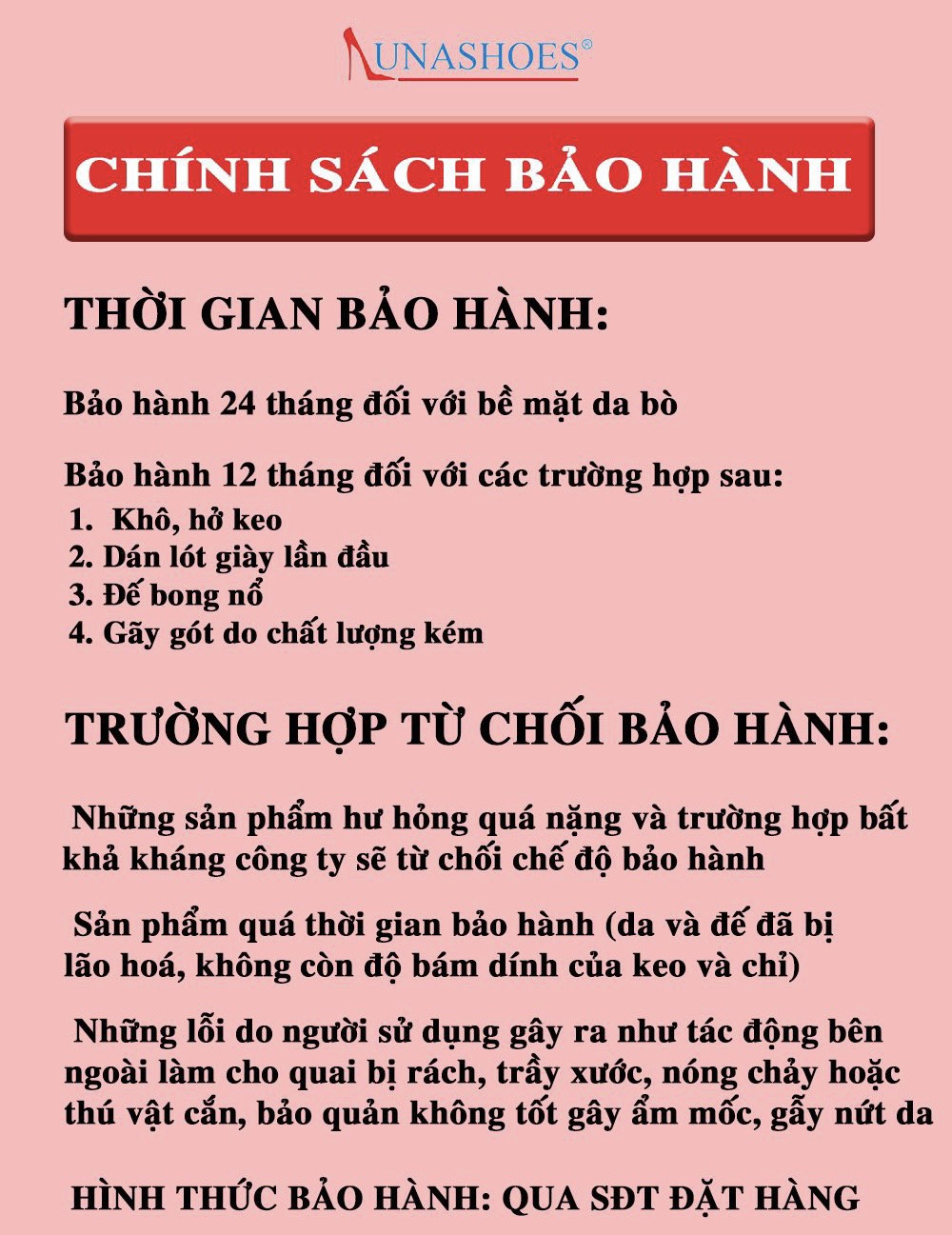 LUNASHOES®

CHÍNH SÁCH BẢO HÀNH

THỜI GIAN BẢO HÀNH:

Bảo hành 24 tháng đối với bề mặt da bò

Bảo hành 12 tháng đối với các trường hợp sau:
1. Khô, hở keo
2. Dán lót giày lần đầu
3. Đế bong nổ
4. Gãy gót do chất lượng kém

TRƯỜNG HỢP TỪ CHỐI BẢO HÀNH:

Những sản phẩm hư hỏng quá nặng và trường hợp bất khả kháng công ty sẽ từ chối chế độ bảo hành

Sản phẩm quá thời gian bảo hành (da và đế đã bị lão hoá, không còn độ bám dính của keo và chỉ)

Những lỗi do người sử dụng gây ra như tác động bên ngoài làm cho quai bị rách, trầy xước, nóng chảy hoặc thú vật cắn, bảo quản không tốt gây ẩm mốc, gẫy nứt da

HÌNH THỨC BẢO HÀNH: QUA SĐT ĐẶT HÀNG